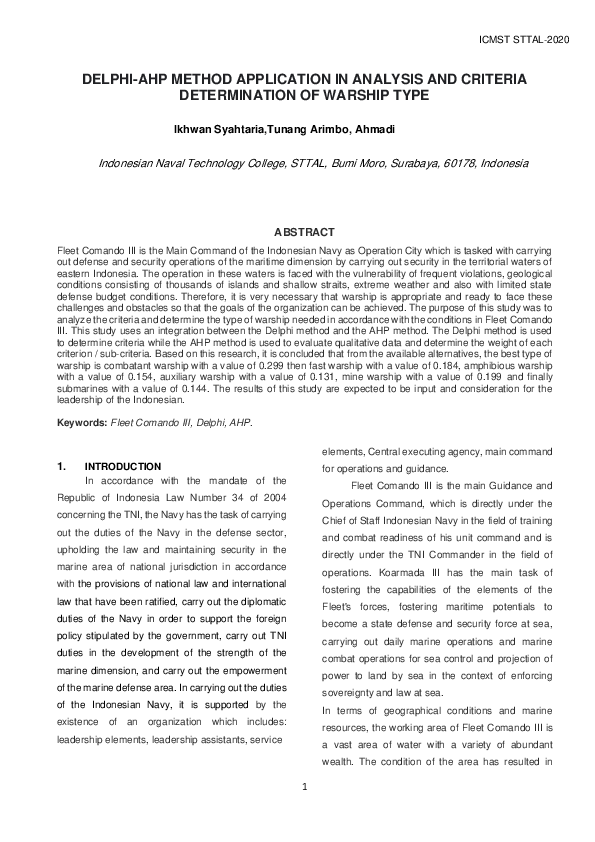 ICMST STTAL-2020

DELPHI-AHP METHOD APPLICATION IN ANALYSIS AND CRITERIA DETERMINATION OF WARSHIP TYPE

Ikhwan Syahtaria,Tunang Arimbo, Ahmadi

Indonesian Naval Technology College, STTAL, Bumi Moro, Surabaya, 60178, Indonesia

ABSTRACT

Fleet Comando III is the Main Command of the Indonesian Navy as Operation City which is tasked with carrying out defense and security operations of the maritime dimension by carrying out security in the territorial waters of eastern Indonesia. The operation in these waters is faced with the vulnerability of frequent violations, geological conditions consisting of thousands of islands and shallow straits, extreme weather and also with limited state defense budget conditions. Therefore, it is very necessary that warship is appropriate and ready to face these challenges and obstacles so that the goals of the organization can be achieved. The purpose of this study was to analyze the criteria and determine the type of warship needed in accordance with the conditions in Fleet Comando III. This study uses an integration between the Delphi method and the AHP method. The Delphi method is used to determine criteria while the AHP method is used to evaluate qualitative data and determine the weight of each criterion / sub-criteria. Based on this research, it is concluded that from the available alternatives, the best type of warship is combatant warship with a value of 0.299 then fast warship with a value of 0.184, amphibious warship with a value of 0.154, auxiliary warship with a value of 0.131, mine warship with a value of 0.199 and finally submarines with a value of 0.144. The results of this study are expected to be input and consideration for the leadership of the Indonesian.

Keywords: Fleet Comando III, Delphi, AHP.

1. INTRODUCTION
In accordance with the mandate of the Republic of Indonesia Law Number 34 of 2004 concerning the TNI, the Navy has the task of carrying out the duties of the Navy in the defense sector, upholding the law and maintaining security in the marine area of national jurisdiction in accordance with the provisions of national law and international law that have been ratified, carry out the diplomatic duties of the Navy in order to support the foreign policy stipulated by the government, carry out TNI duties in the development of the strength of the marine dimension, and carry out the empowerment of the marine defense area. In carrying out the duties of the Indonesian Navy, it is supported by the existence of an organization which includes: leadership elements, leadership assistants, service elements, Central executing agency, main command for operations and guidance.

Fleet Comando III is the main Guidance and Operations Command, which is directly under the Chief of Staff Indonesian Navy in the field of training and combat readiness of his unit command and is directly under the TNI Commander in the field of operations. Koarmada III has the main task of fostering the capabilities of the elements of the Fleet's forces, fostering maritime potentials to become a state defense and security force at sea, carrying out daily marine operations and marine combat operations for sea control and projection of power to land by sea in the context of enforcing sovereignty and law at sea.

In terms of geographical conditions and marine resources, the working area of Fleet Comando III is a vast area of water with a variety of abundant wealth. The condition of the area has resulted in

1